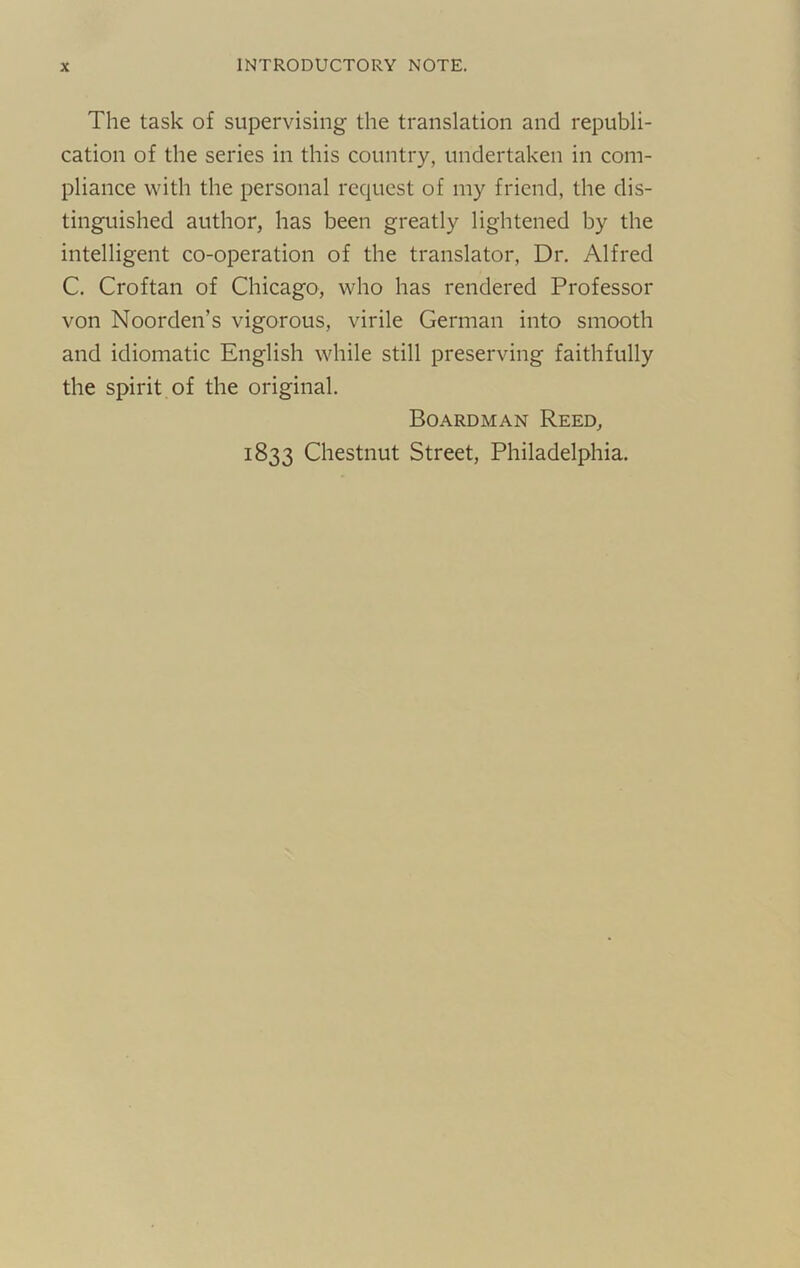 x INTRODUCTORY NOTE.

The task of supervising the translation and republication of the series in this country, undertaken in compliance with the personal request of my friend, the distinguished author, has been greatly lightened by the intelligent co-operation of the translator, Dr. Alfred C. Croftan of Chicago, who has rendered Professor von Noorden's vigorous, virile German into smooth and idiomatic English while still preserving faithfully the spirit of the original.

Boardman Reed,
1833 Chestnut Street, Philadelphia.